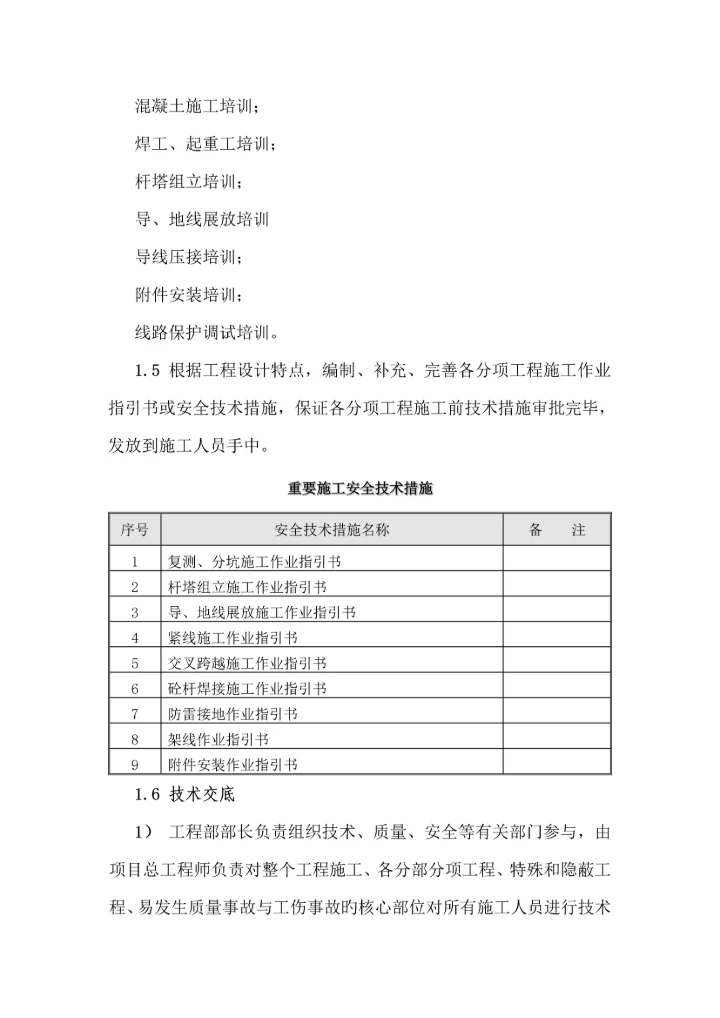 混凝土施工培训；

焊工、起重工培训；

杆塔组立培训；

导、地线展放培训

导线压接培训；

附件安装培训；

线路保护调试培训。

1.5 根据工程设计特点，编制、补充、完善各分项工程施工作业指引书或安全技术措施，保证各分项工程施工前技术措施审批完毕，发放到施工人员手中。

重要施工安全技术措施

| 序号 | 安全技术措施名称 | 备　　注 |
|---|---|---|
| 1 | 复测、分坑施工作业指引书 | |
| 2 | 杆塔组立施工作业指引书 | |
| 3 | 导、地线展放施工作业指引书 | |
| 4 | 紧线施工作业指引书 | |
| 5 | 交叉跨越施工作业指引书 | |
| 6 | 砼杆焊接施工作业指引书 | |
| 7 | 防雷接地作业指引书 | |
| 8 | 架线作业指引书 | |
| 9 | 附件安装作业指引书 | |

1.6 技术交底

1） 工程部部长负责组织技术、质量、安全等有关部门参与，由项目总工程师负责对整个工程施工、各分部分项工程、特殊和隐蔽工程、易发生质量事故与工伤事故的核心部位对所有施工人员进行技术